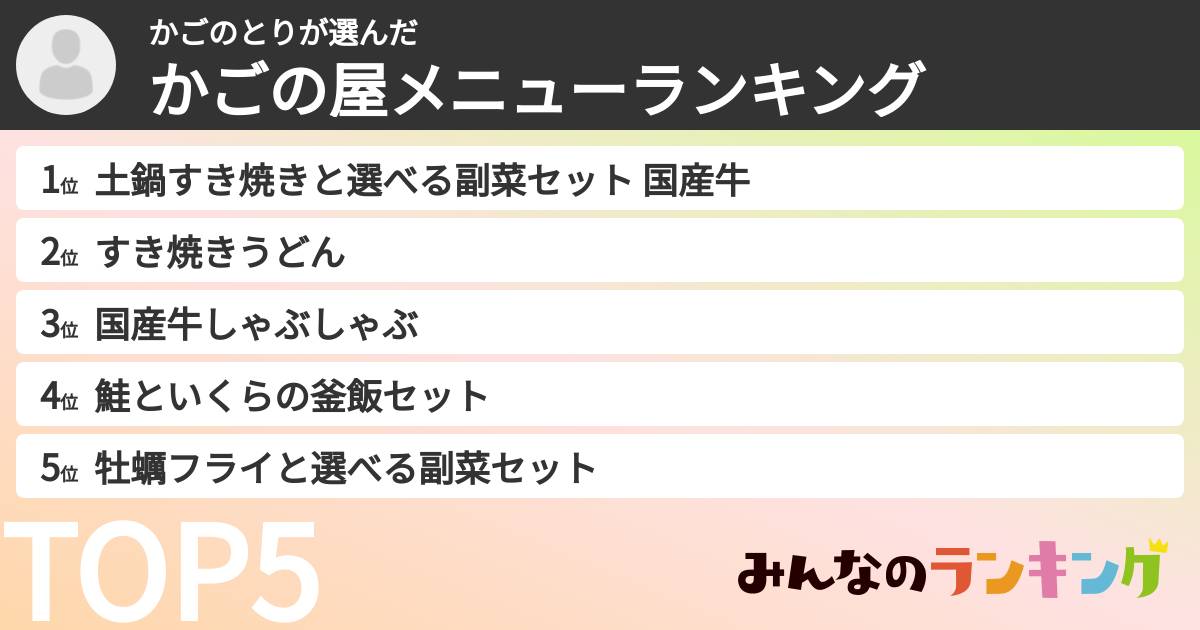 かごのとりが選んだ
かごの屋メニューランキング

1位 土鍋すき焼きと選べる副菜セット 国産牛
2位 すき焼きうどん
3位 国産牛しゃぶしゃぶ
4位 鮭といくらの釜飯セット
5位 牡蠣フライと選べる副菜セット

TOP5

みんなのランキング